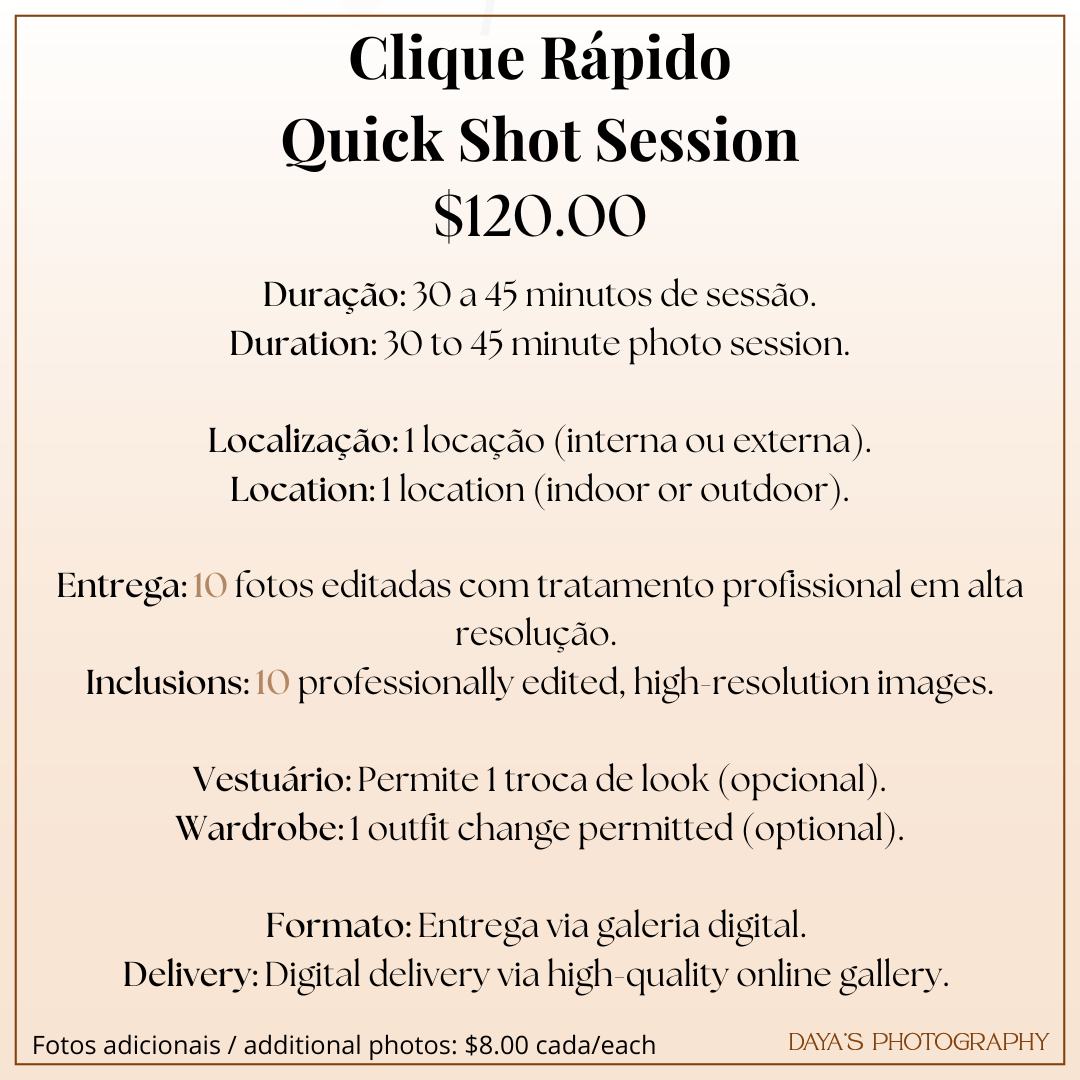 Clique Rápido
Quick Shot Session
$120.00

Duração: 30 a 45 minutos de sessão.
Duration: 30 to 45 minute photo session.

Localização: 1 locação (interna ou externa).
Location: 1 location (indoor or outdoor).

Entrega: 10 fotos editadas com tratamento profissional em alta resolução.
Inclusions: 10 professionally edited, high-resolution images.

Vestuário: Permite 1 troca de look (opcional).
Wardrobe: 1 outfit change permitted (optional).

Formato: Entrega via galeria digital.
Delivery: Digital delivery via high-quality online gallery.

Fotos adicionais / additional photos: $8.00 cada/each

DAYA'S PHOTOGRAPHY